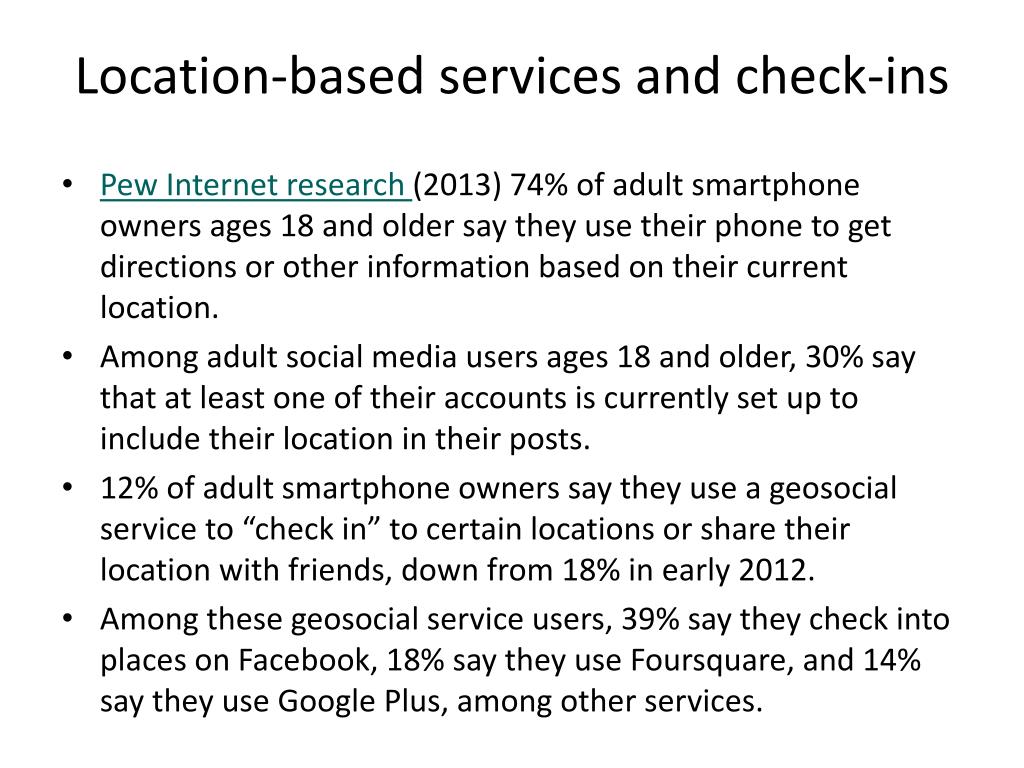 Location-based services and check-ins

• Pew Internet research (2013) 74% of adult smartphone owners ages 18 and older say they use their phone to get directions or other information based on their current location.
• Among adult social media users ages 18 and older, 30% say that at least one of their accounts is currently set up to include their location in their posts.
• 12% of adult smartphone owners say they use a geosocial service to “check in” to certain locations or share their location with friends, down from 18% in early 2012.
• Among these geosocial service users, 39% say they check into places on Facebook, 18% say they use Foursquare, and 14% say they use Google Plus, among other services.